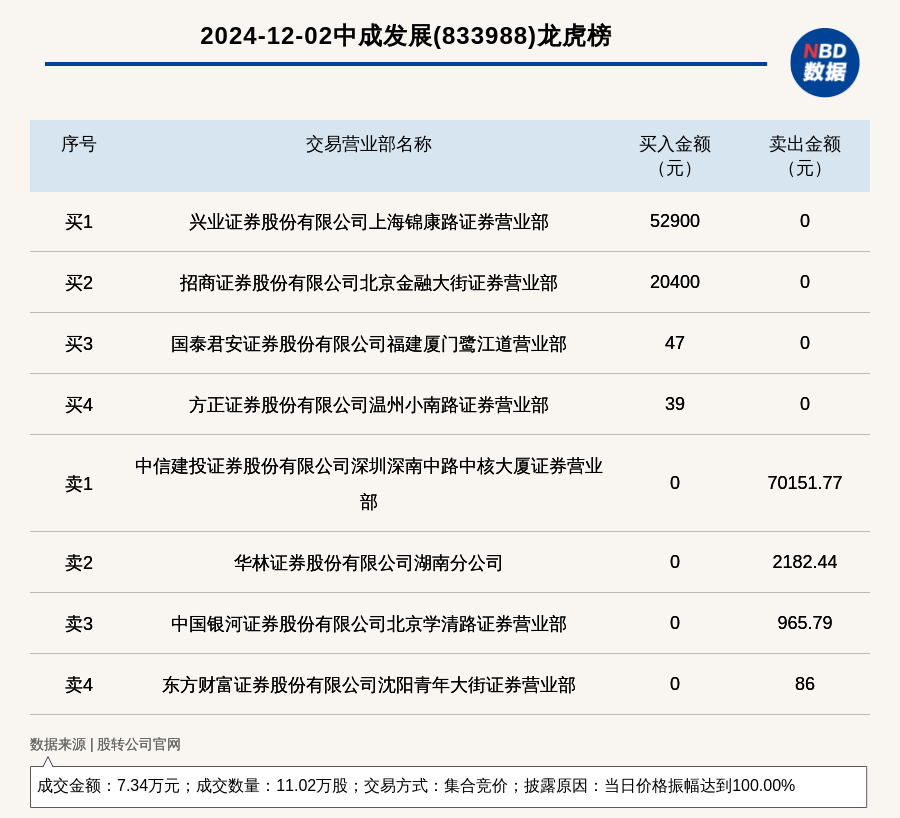 2024-12-02中成发展(833988)龙虎榜

NBD 数据

| 序号 | 交易营业部名称 | 买入金额（元） | 卖出金额（元） |
|---|---|---|---|
| 买1 | 兴业证券股份有限公司上海锦康路证券营业部 | 52900 | 0 |
| 买2 | 招商证券股份有限公司北京金融大街证券营业部 | 20400 | 0 |
| 买3 | 国泰君安证券股份有限公司福建厦门鹭江道营业部 | 47 | 0 |
| 买4 | 方正证券股份有限公司温州小南路证券营业部 | 39 | 0 |
| 卖1 | 中信建投证券股份有限公司深圳深南中路中核大厦证券营业部 | 0 | 70151.77 |
| 卖2 | 华林证券股份有限公司湖南分公司 | 0 | 2182.44 |
| 卖3 | 中国银河证券股份有限公司北京学清路证券营业部 | 0 | 965.79 |
| 卖4 | 东方财富证券股份有限公司沈阳青年大街证券营业部 | 0 | 86 |

数据来源 | 股转公司官网

成交金额：7.34万元；成交数量：11.02万股；交易方式：集合竞价；披露原因：当日价格振幅达到100.00%